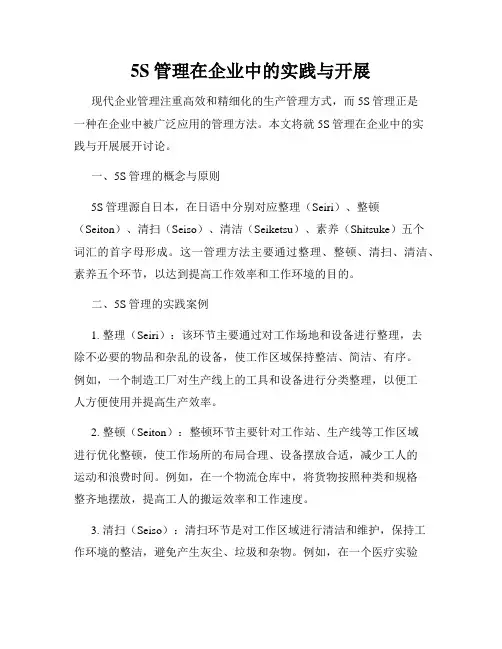 5S 管理在企业中的实践与开展

现代企业管理注重高效和精细化的生产管理方式，而 5S 管理正是一种在企业中被广泛应用的管理方法。本文将就 5S 管理在企业中的实践与开展展开讨论。

一、5S 管理的概念与原则

5S 管理源自日本，在日语中分别对应整理（Seiri）、整顿（Seiton）、清扫（Seiso）、清洁（Seiketsu）、素养（Shitsuke）五个词汇的首字母形成。这一管理方法主要通过整理、整顿、清扫、清洁、素养五个环节，以达到提高工作效率和工作环境的目的。

二、5S 管理的实践案例

1. 整理（Seiri）：该环节主要通过对工作场地和设备进行整理，去除不必要的物品和杂乱的设备，使工作区域保持整洁、简洁、有序。例如，一个制造工厂对生产线上的工具和设备进行分类整理，以便工人方便使用并提高生产效率。

2. 整顿（Seiton）：整顿环节主要针对工作站、生产线等工作区域进行优化整顿，使工作场所的布局合理、设备摆放合适，减少工人的运动和浪费时间。例如，在一个物流仓库中，将货物按照种类和规格整齐地摆放，提高工人的搬运效率和工作速度。

3. 清扫（Seiso）：清扫环节是对工作区域进行清洁和维护，保持工作环境的整洁，避免产生灰尘、垃圾和杂物。例如，在一个医疗实验